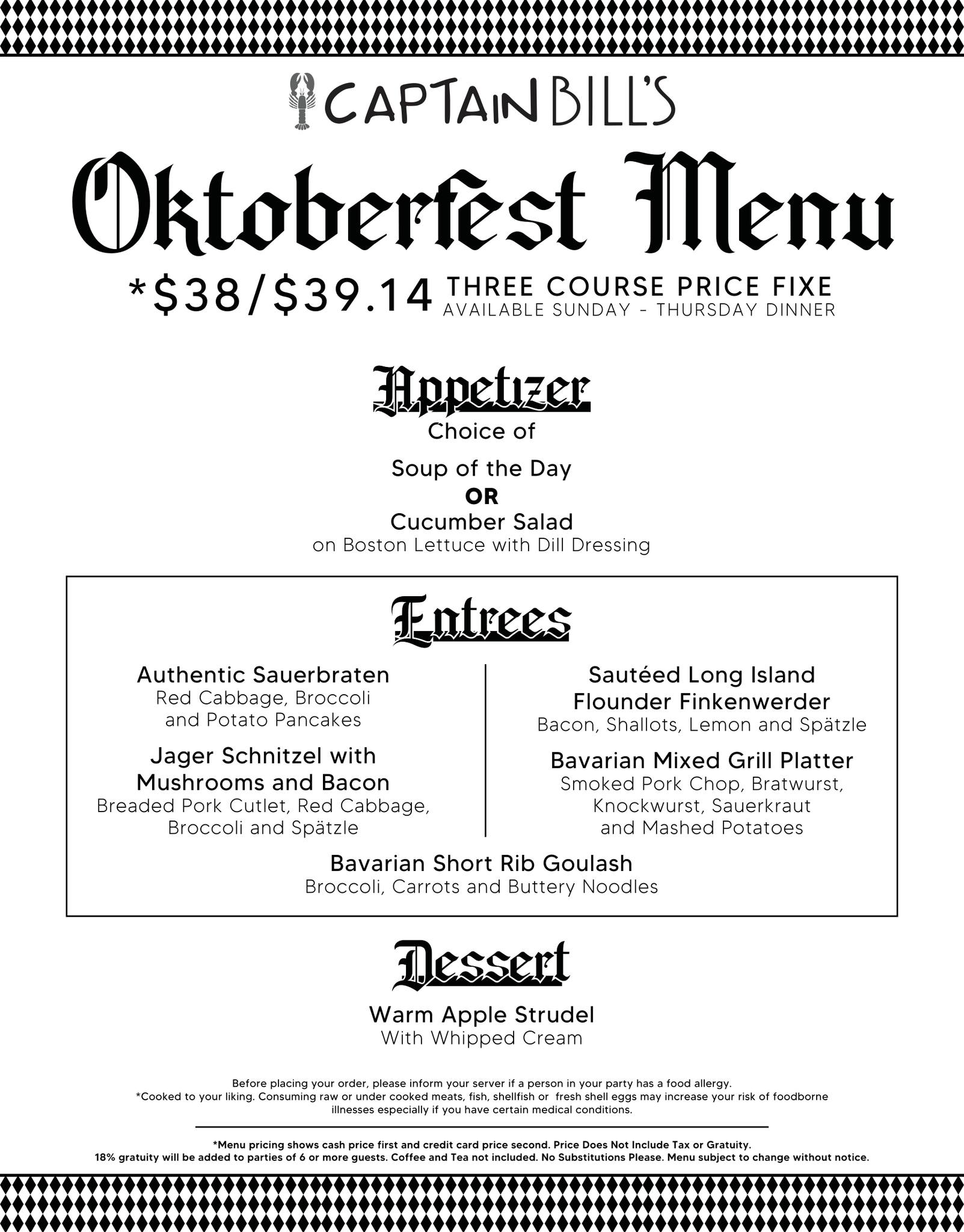 CAPTAIN BILL'S

Oktoberfest Menu

*\$38/\$39.14 THREE COURSE PRICE FIXE
AVAILABLE SUNDAY - THURSDAY DINNER

Appetizer
Choice of

Soup of the Day
OR
Cucumber Salad
on Boston Lettuce with Dill Dressing

Entrees

Authentic Sauerbraten
Red Cabbage, Broccoli and Potato Pancakes

Jager Schnitzel with Mushrooms and Bacon
Breaded Pork Cutlet, Red Cabbage, Broccoli and Spätzle

Sautéed Long Island Flounder Finkenwerder
Bacon, Shallots, Lemon and Spätzle

Bavarian Mixed Grill Platter
Smoked Pork Chop, Bratwurst, Knockwurst, Sauerkraut and Mashed Potatoes

Bavarian Short Rib Goulash
Broccoli, Carrots and Buttery Noodles

Dessert

Warm Apple Strudel
With Whipped Cream

Before placing your order, please inform your server if a person in your party has a food allergy.
*Cooked to your liking. Consuming raw or under cooked meats, fish, shellfish or fresh shell eggs may increase your risk of foodborne illnesses especially if you have certain medical conditions.

*Menu pricing shows cash price first and credit card price second. Price Does Not Include Tax or Gratuity.
18% gratuity will be added to parties of 6 or more guests. Coffee and Tea not included. No Substitutions Please. Menu subject to change without notice.